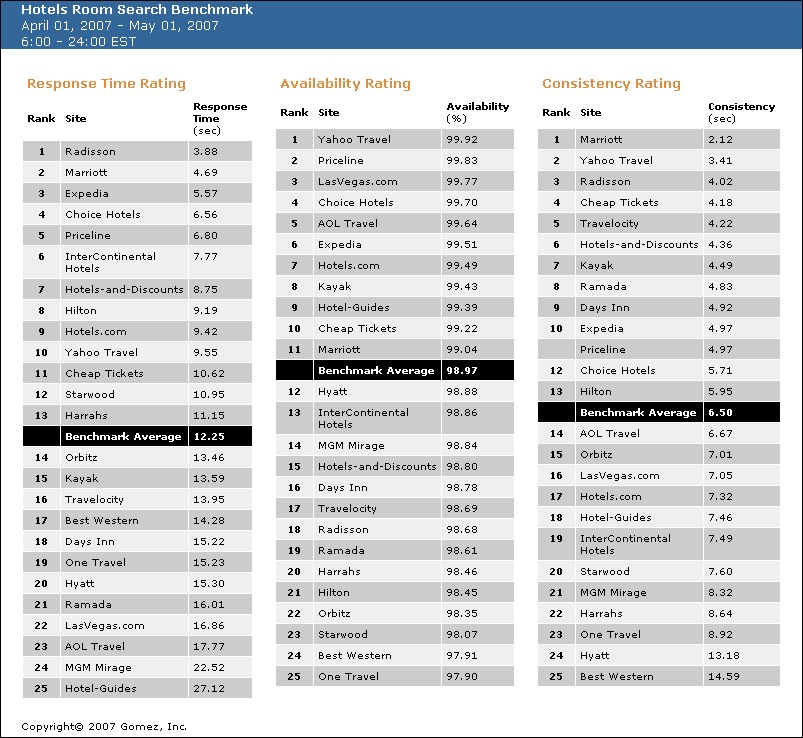 Hotels Room Search Benchmark
April 01, 2007 - May 01, 2007
6:00 - 24:00 EST

Response Time Rating

| Rank | Site | Response Time (sec) |
|---|---|---|
| 1 | Radisson | 3.88 |
| 2 | Marriott | 4.69 |
| 3 | Expedia | 5.57 |
| 4 | Choice Hotels | 6.56 |
| 5 | Priceline | 6.80 |
| 6 | InterContinental Hotels | 7.77 |
| 7 | Hotels-and-Discounts | 8.75 |
| 8 | Hilton | 9.19 |
| 9 | Hotels.com | 9.42 |
| 10 | Yahoo Travel | 9.55 |
| 11 | Cheap Tickets | 10.62 |
| 12 | Starwood | 10.95 |
| 13 | Harrahs | 11.15 |
| | Benchmark Average | 12.25 |
| 14 | Orbitz | 13.46 |
| 15 | Kayak | 13.59 |
| 16 | Travelocity | 13.95 |
| 17 | Best Western | 14.28 |
| 18 | Days Inn | 15.22 |
| 19 | One Travel | 15.23 |
| 20 | Hyatt | 15.30 |
| 21 | Ramada | 16.01 |
| 22 | LasVegas.com | 16.86 |
| 23 | AOL Travel | 17.77 |
| 24 | MGM Mirage | 22.52 |
| 25 | Hotel-Guides | 27.12 |

Availability Rating

| Rank | Site | Availability (%) |
|---|---|---|
| 1 | Yahoo Travel | 99.92 |
| 2 | Priceline | 99.83 |
| 3 | LasVegas.com | 99.77 |
| 4 | Choice Hotels | 99.70 |
| 5 | AOL Travel | 99.64 |
| 6 | Expedia | 99.51 |
| 7 | Hotels.com | 99.49 |
| 8 | Kayak | 99.43 |
| 9 | Hotel-Guides | 99.39 |
| 10 | Cheap Tickets | 99.22 |
| 11 | Marriott | 99.04 |
| | Benchmark Average | 98.97 |
| 12 | Hyatt | 98.88 |
| 13 | InterContinental Hotels | 98.86 |
| 14 | MGM Mirage | 98.84 |
| 15 | Hotels-and-Discounts | 98.80 |
| 16 | Days Inn | 98.78 |
| 17 | Travelocity | 98.69 |
| 18 | Radisson | 98.68 |
| 19 | Ramada | 98.61 |
| 20 | Harrahs | 98.46 |
| 21 | Hilton | 98.45 |
| 22 | Orbitz | 98.35 |
| 23 | Starwood | 98.07 |
| 24 | Best Western | 97.91 |
| 25 | One Travel | 97.90 |

Consistency Rating

| Rank | Site | Consistency (sec) |
|---|---|---|
| 1 | Marriott | 2.12 |
| 2 | Yahoo Travel | 3.41 |
| 3 | Radisson | 4.02 |
| 4 | Cheap Tickets | 4.18 |
| 5 | Travelocity | 4.22 |
| 6 | Hotels-and-Discounts | 4.36 |
| 7 | Kayak | 4.49 |
| 8 | Ramada | 4.83 |
| 9 | Days Inn | 4.92 |
| 10 | Expedia | 4.97 |
| | Priceline | 4.97 |
| 12 | Choice Hotels | 5.71 |
| 13 | Hilton | 5.95 |
| | Benchmark Average | 6.50 |
| 14 | AOL Travel | 6.67 |
| 15 | Orbitz | 7.01 |
| 16 | LasVegas.com | 7.05 |
| 17 | Hotels.com | 7.32 |
| 18 | Hotel-Guides | 7.46 |
| 19 | InterContinental Hotels | 7.49 |
| 20 | Starwood | 7.60 |
| 21 | MGM Mirage | 8.32 |
| 22 | Harrahs | 8.64 |
| 23 | One Travel | 8.92 |
| 24 | Hyatt | 13.18 |
| 25 | Best Western | 14.59 |

Copyright© 2007 Gomez, Inc.